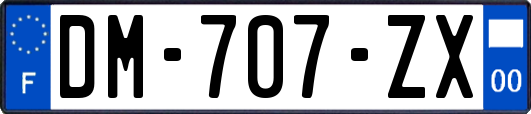 F
DM-707-ZX
00